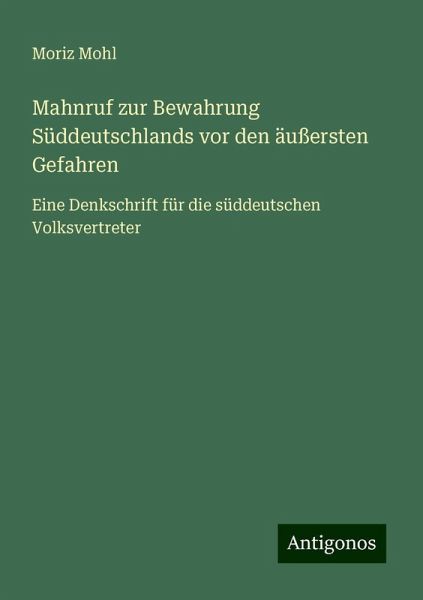 Moriz Mohl

Mahnruf zur Bewahrung Süddeutschlands vor den äußersten Gefahren

Eine Denkschrift für die süddeutschen Volksvertreter

Antigonos